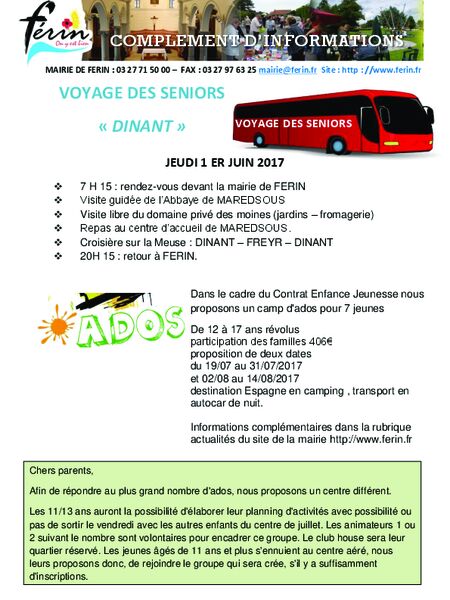 férin
On y est bien

COMPLEMENT D'INFORMATIONS

MAIRIE DE FERIN : 03 27 71 50 00 – FAX : 03 27 97 63 25 mairie@ferin.fr Site : http ://www.ferin.fr

VOYAGE DES SENIORS

« DINANT »

VOYAGE DES SENIORS

JEUDI 1 ER JUIN 2017

❖ 7 H 15 : rendez-vous devant la mairie de FERIN
❖ Visite guidée de l'Abbaye de MAREDSOUS
❖ Visite libre du domaine privé des moines (jardins – fromagerie)
❖ Repas au centre d'accueil de MAREDSOUS.
❖ Croisière sur la Meuse : DINANT – FREYR – DINANT
❖ 20H 15 : retour à FERIN.

ADOS

Dans le cadre du Contrat Enfance Jeunesse nous proposons un camp d'ados pour 7 jeunes

De 12 à 17 ans révolus
participation des familles 406€
proposition de deux dates
du 19/07 au 31/07/2017
et 02/08 au 14/08/2017
destination Espagne en camping , transport en autocar de nuit.

Informations complémentaires dans la rubrique actualités du site de la mairie http://www.ferin.fr

Chers parents,

Afin de répondre au plus grand nombre d'ados, nous proposons un centre différent.

Les 11/13 ans auront la possibilité d'élaborer leur planning d'activités avec possibilité ou pas de sortir le vendredi avec les autres enfants du centre de juillet. Les animateurs 1 ou 2 suivant le nombre sont volontaires pour encadrer ce groupe. Le club house sera leur quartier réservé. Les jeunes âgés de 11 ans et plus s'ennuient au centre aéré, nous leurs proposons donc, de rejoindre le groupe qui sera crée, s'il y a suffisamment d'inscriptions.